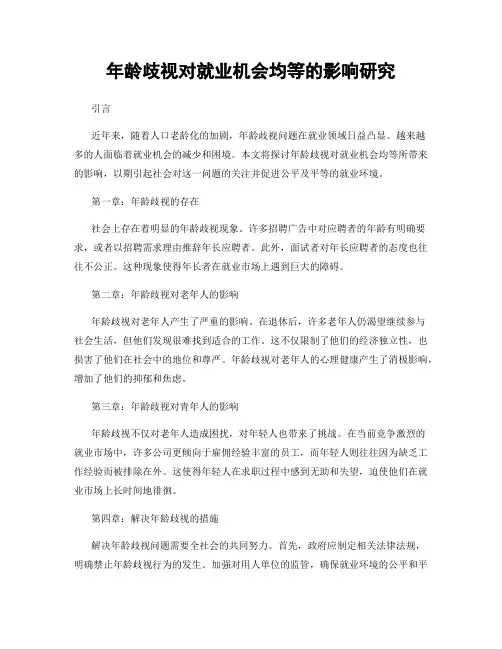 年龄歧视对就业机会均等的影响研究

引言

近年来，随着人口老龄化的加剧，年龄歧视问题在就业领域日益凸显。越来越多的人面临着就业机会的减少和困境。本文将探讨年龄歧视对就业机会均等所带来的影响，以期引起社会对这一问题的关注并促进公平及平等的就业环境。

第一章：年龄歧视的存在

社会上存在着明显的年龄歧视现象。许多招聘广告中对应聘者的年龄有明确要求，或者以招聘需求理由推辞年长应聘者。此外，面试者对年长应聘者的态度也往往不公正。这种现象使得年长者在就业市场上遇到巨大的障碍。

第二章：年龄歧视对老年人的影响

年龄歧视对老年人产生了严重的影响。在退休后，许多老年人仍渴望继续参与社会生活，但他们发现很难找到适合的工作。这不仅限制了他们的经济独立性，也损害了他们在社会中的地位和尊严。年龄歧视对老年人的心理健康产生了消极影响，增加了他们的抑郁和焦虑。

第三章：年龄歧视对青年人的影响

年龄歧视不仅对老年人造成困扰，对年轻人也带来了挑战。在当前竞争激烈的就业市场中，许多公司更倾向于雇佣经验丰富的员工，而年轻人则往往因为缺乏工作经验而被排除在外。这使得年轻人在求职过程中感到无助和失望，迫使他们在就业市场上长时间地徘徊。

第四章：解决年龄歧视的措施

解决年龄歧视问题需要全社会的共同努力。首先，政府应制定相关法律法规，明确禁止年龄歧视行为的发生。加强对用人单位的监管，确保就业环境的公平和平